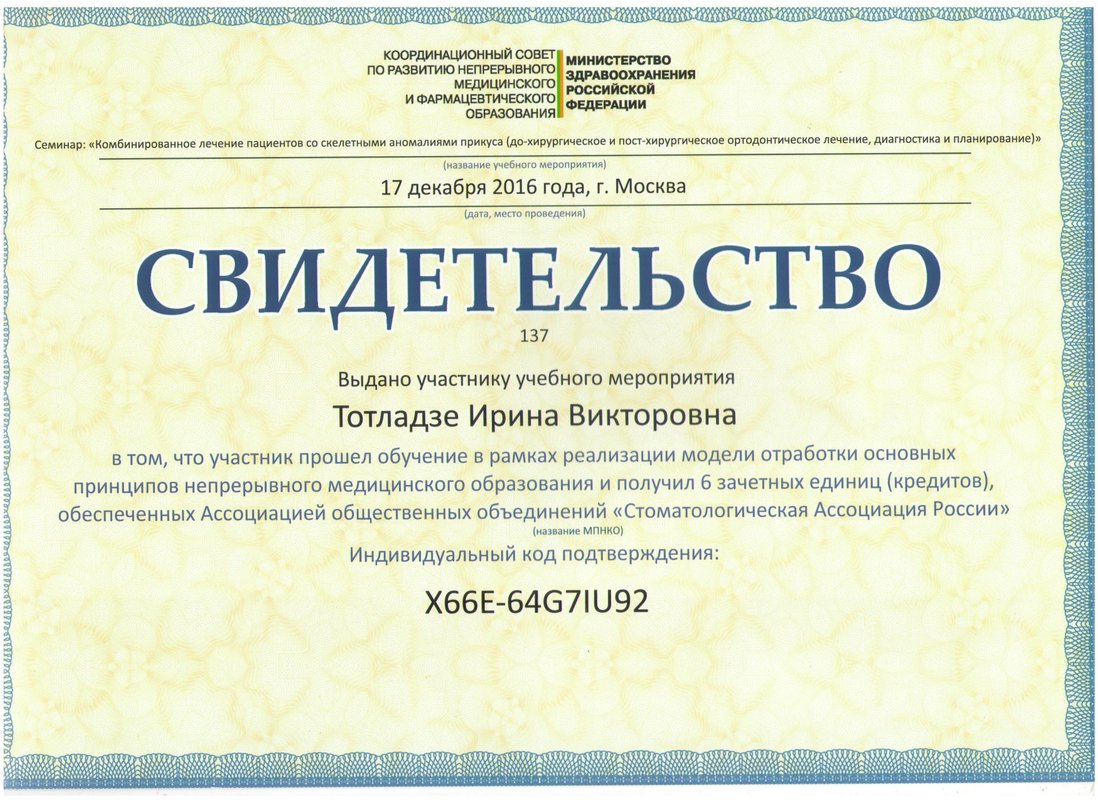 КООРДИНАЦИОННЫЙ СОВЕТ ПО РАЗВИТИЮ НЕПРЕРЫВНОГО МЕДИЦИНСКОГО И ФАРМАЦЕВТИЧЕСКОГО ОБРАЗОВАНИЯ

МИНИСТЕРСТВО ЗДРАВООХРАНЕНИЯ РОССИЙСКОЙ ФЕДЕРАЦИИ

Семинар: «Комбинированное лечение пациентов со скелетными аномалиями прикуса (до-хирургическое и пост-хирургическое ортодонтическое лечение, диагностика и планирование)»

(название учебного мероприятия)

17 декабря 2016 года, г. Москва

(дата, место проведения)

СВИДЕТЕЛЬСТВО

137

Выдано участнику учебного мероприятия

Тотладзе Ирина Викторовна

в том, что участник прошел обучение в рамках реализации модели отработки основных принципов непрерывного медицинского образования и получил 6 зачетных единиц (кредитов), обеспеченных Ассоциацией общественных объединений «Стоматологическая Ассоциация России»

(название МПНКО)

Индивидуальный код подтверждения:

X66E-64G7IU92